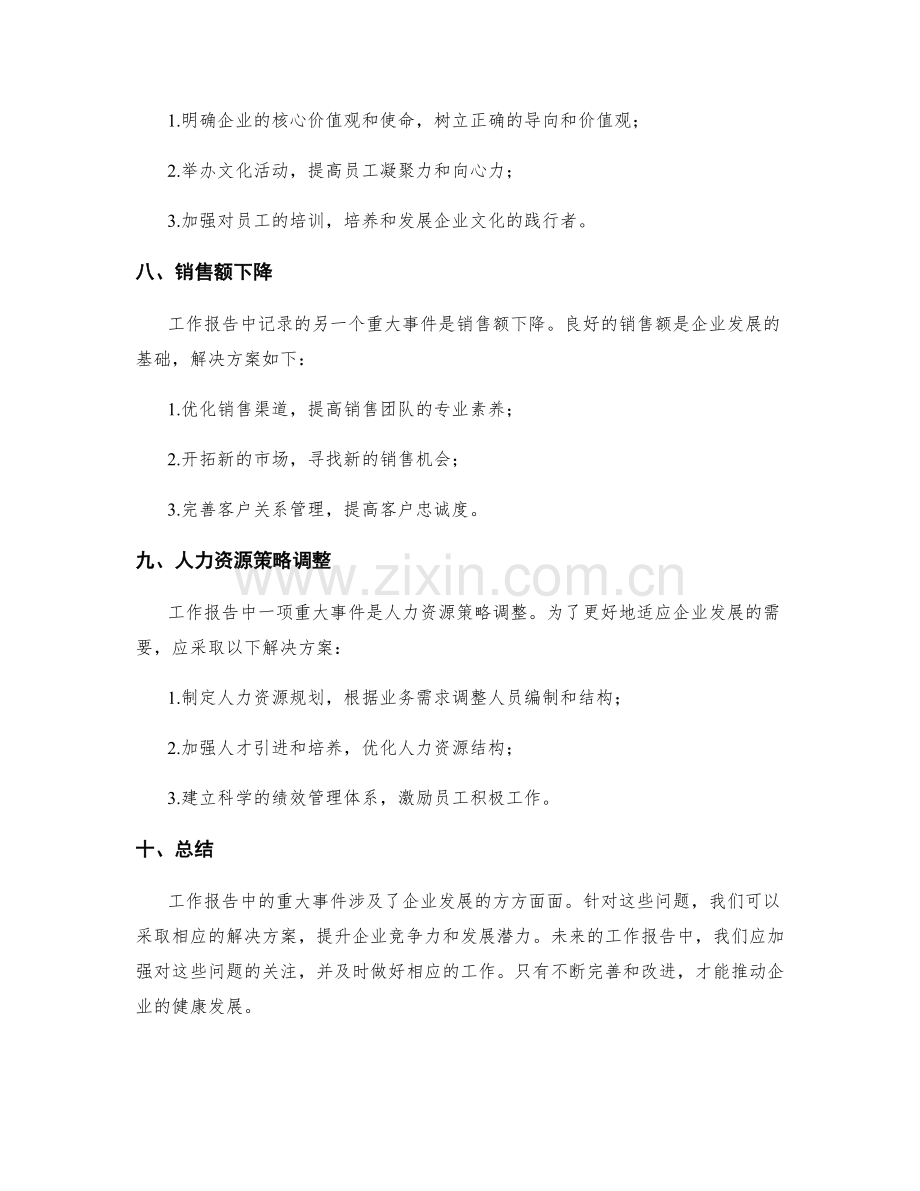 1.明确企业的核心价值观和使命，树立正确的导向和价值观；

2.举办文化活动，提高员工凝聚力和向心力；

3.加强对员工的培训，培养和发展企业文化的践行者。

八、销售额下降

工作报告中记录的另一个重大事件是销售额下降。良好的销售额是企业发展的基础，解决方案如下：

1.优化销售渠道，提高销售团队的专业素养；

2.开拓新的市场，寻找新的销售机会；

3.完善客户关系管理，提高客户忠诚度。

九、人力资源策略调整

工作报告中一项重大事件是人力资源策略调整。为了更好地适应企业发展的需要，应采取以下解决方案：

1.制定人力资源规划，根据业务需求调整人员编制和结构；

2.加强人才引进和培养，优化人力资源结构；

3.建立科学的绩效管理体系，激励员工积极工作。

十、总结

工作报告中的重大事件涉及了企业发展的方方面面。针对这些问题，我们可以采取相应的解决方案，提升企业竞争力和发展潜力。未来的工作报告中，我们应加强对这些问题的关注，并及时做好相应的工作。只有不断完善和改进，才能推动企业的健康发展。

www.zixin.com.cn